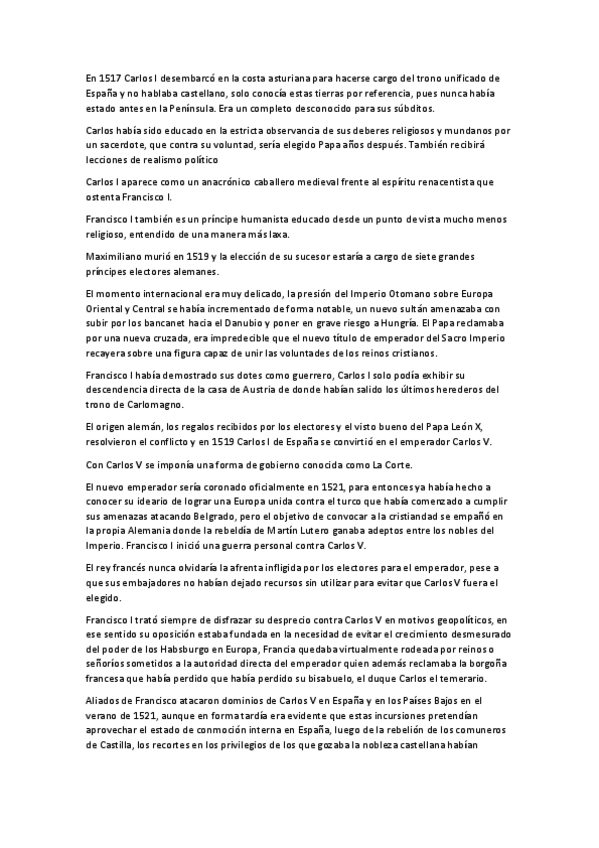 En 1517 Carlos I desembarcó en la costa asturiana para hacerse cargo del trono unificado de España y no hablaba castellano, solo conocía estas tierras por referencia, pues nunca había estado antes en la Península. Era un completo desconocido para sus súbditos.

Carlos había sido educado en la estricta observancia de sus deberes religiosos y mundanos por un sacerdote, que contra su voluntad, sería elegido Papa años después. También recibirá lecciones de realismo político

Carlos I aparece como un anacrónico caballero medieval frente al espíritu renacentista que ostenta Francisco I.

Francisco I también es un príncipe humanista educado desde un punto de vista mucho menos religioso, entendido de una manera más laxa.

Maximiliano murió en 1519 y la elección de su sucesor estaría a cargo de siete grandes príncipes electores alemanes.

El momento internacional era muy delicado, la presión del Imperio Otomano sobre Europa Oriental y Central se había incrementado de forma notable, un nuevo sultán amenazaba con subir por los bancanet hacia el Danubio y poner en grave riesgo a Hungría. El Papa reclamaba por una nueva cruzada, era impredecible que el nuevo título de emperador del Sacro Imperio recayera sobre una figura capaz de unir las voluntades de los reinos cristianos.

Francisco I había demostrado sus dotes como guerrero, Carlos I solo podía exhibir su descendencia directa de la casa de Austria de donde habían salido los últimos herederos del trono de Carlomagno.

El origen alemán, los regalos recibidos por los electores y el visto bueno del Papa León X, resolvieron el conflicto y en 1519 Carlos I de España se convirtió en el emperador Carlos V.

Con Carlos V se imponía una forma de gobierno conocida como La Corte.

El nuevo emperador sería coronado oficialmente en 1521, para entonces ya había hecho a conocer su ideario de lograr una Europa unida contra el turco que había comenzado a cumplir sus amenazas atacando Belgrado, pero el objetivo de convocar a la cristiandad se empañó en la propia Alemania donde la rebeldía de Martín Lutero ganaba adeptos entre los nobles del Imperio. Francisco I inició una guerra personal contra Carlos V.

El rey francés nunca olvidaría la afrenta infligida por los electores para el emperador, pese a que sus embajadores no habían dejado recursos sin utilizar para evitar que Carlos V fuera el elegido.

Francisco I trató siempre de disfrazar su desprecio contra Carlos V en motivos geopolíticos, en ese sentido su oposición estaba fundada en la necesidad de evitar el crecimiento desmesurado del poder de los Habsburgo en Europa, Francia quedaba virtualmente rodeada por reinos o señoríos sometidos a la autoridad directa del emperador quien además reclamaba la borgoña francesa que había perdido que había perdido su bisabuelo, el duque Carlos el temerario.

Aliados de Francisco atacaron dominios de Carlos V en España y en los Países Bajos en el verano de 1521, aunque en forma tardía era evidente que estas incursiones pretendían aprovechar el estado de conmoción interna en España, luego de la rebelión de los comuneros de Castilla, los recortes en los privilegios de los que gozaba la nobleza castellana habían